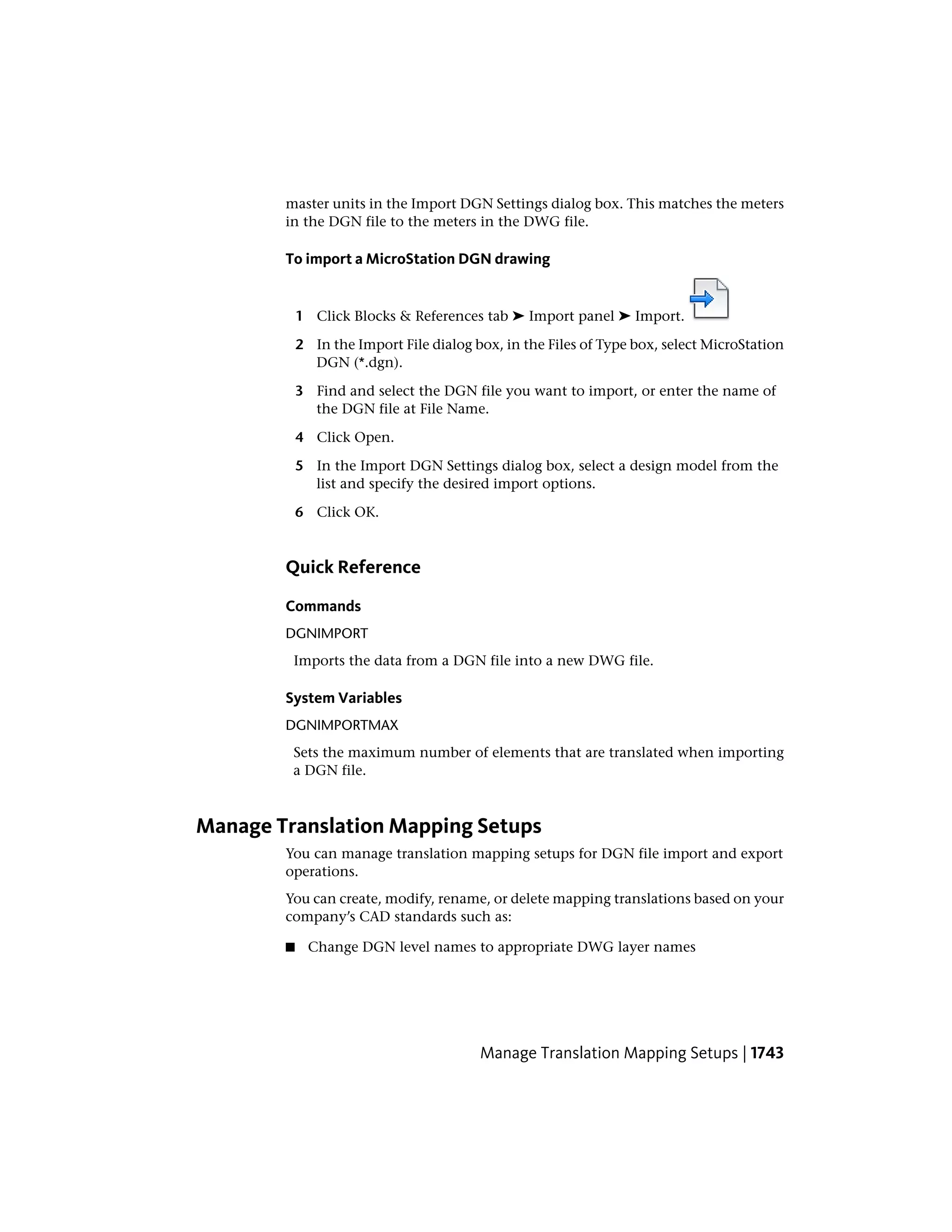 master units in the Import DGN Settings dialog box. This matches the meters in the DGN file to the meters in the DWG file.

To import a MicroStation DGN drawing

1 Click Blocks & References tab ➤ Import panel ➤ Import.

2 In the Import File dialog box, in the Files of Type box, select MicroStation DGN (*.dgn).

3 Find and select the DGN file you want to import, or enter the name of the DGN file at File Name.

4 Click Open.

5 In the Import DGN Settings dialog box, select a design model from the list and specify the desired import options.

6 Click OK.

Quick Reference

Commands

DGNIMPORT

Imports the data from a DGN file into a new DWG file.

System Variables

DGNIMPORTMAX

Sets the maximum number of elements that are translated when importing a DGN file.

Manage Translation Mapping Setups

You can manage translation mapping setups for DGN file import and export operations.

You can create, modify, rename, or delete mapping translations based on your company's CAD standards such as:

■ Change DGN level names to appropriate DWG layer names

Manage Translation Mapping Setups | 1743